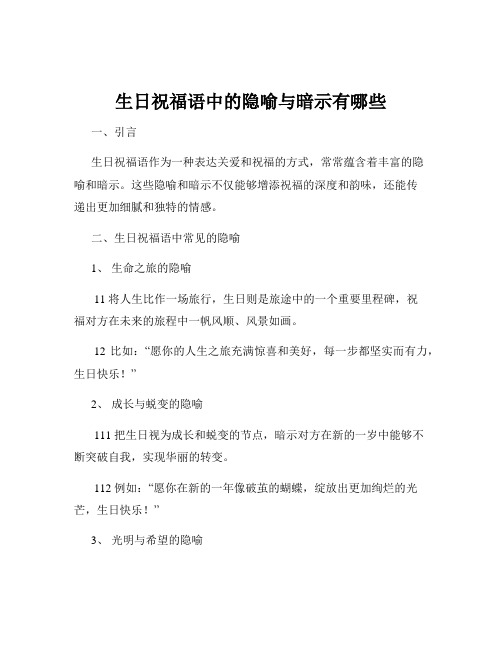 生日祝福语中的隐喻与暗示有哪些

一、引言

生日祝福语作为一种表达关爱和祝福的方式，常常蕴含着丰富的隐喻和暗示。这些隐喻和暗示不仅能够增添祝福的深度和韵味，还能传递出更加细腻和独特的情感。

二、生日祝福语中常见的隐喻

1、 生命之旅的隐喻

11 将人生比作一场旅行，生日则是旅途中的一个重要里程碑，祝福对方在未来的旅程中一帆风顺、风景如画。

12 比如：“愿你的人生之旅充满惊喜和美好，每一步都坚实而有力，生日快乐！”

2、 成长与蜕变的隐喻

111 把生日视为成长和蜕变的节点，暗示对方在新的一岁中能够不断突破自我，实现华丽的转变。

112 例如：“愿你在新的一年像破茧的蝴蝶，绽放出更加绚烂的光芒，生日快乐！”

3、 光明与希望的隐喻